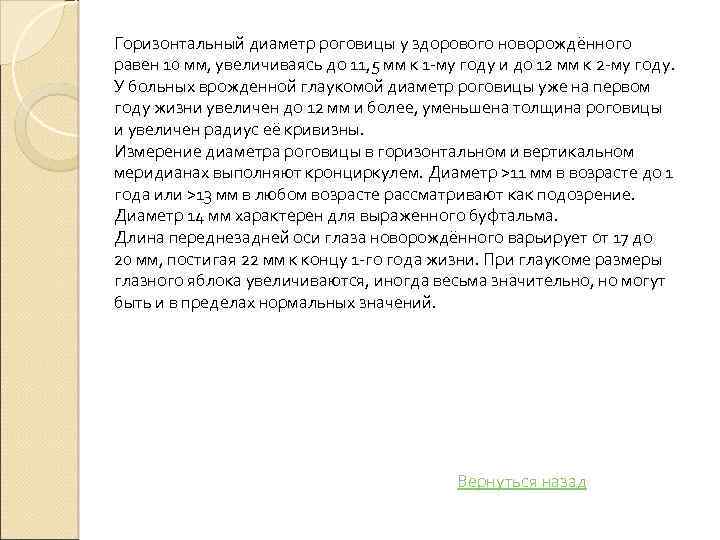 Горизонтальный диаметр роговицы у здорового новорождённого равен 10 мм, увеличиваясь до 11,5 мм к 1-му году и до 12 мм к 2-му году. У больных врожденной глаукомой диаметр роговицы уже на первом году жизни увеличен до 12 мм и более, уменьшена толщина роговицы и увеличен радиус её кривизны.
Измерение диаметра роговицы в горизонтальном и вертикальном меридианах выполняют кронциркулем. Диаметр >11 мм в возрасте до 1 года или >13 мм в любом возрасте рассматривают как подозрение. Диаметр 14 мм характерен для выраженного буфтальма.
Длина переднезадней оси глаза новорождённого варьирует от 17 до 20 мм, постигая 22 мм к концу 1-го года жизни. При глаукоме размеры глазного яблока увеличиваются, иногда весьма значительно, но могут быть и в пределах нормальных значений.

Вернуться назад